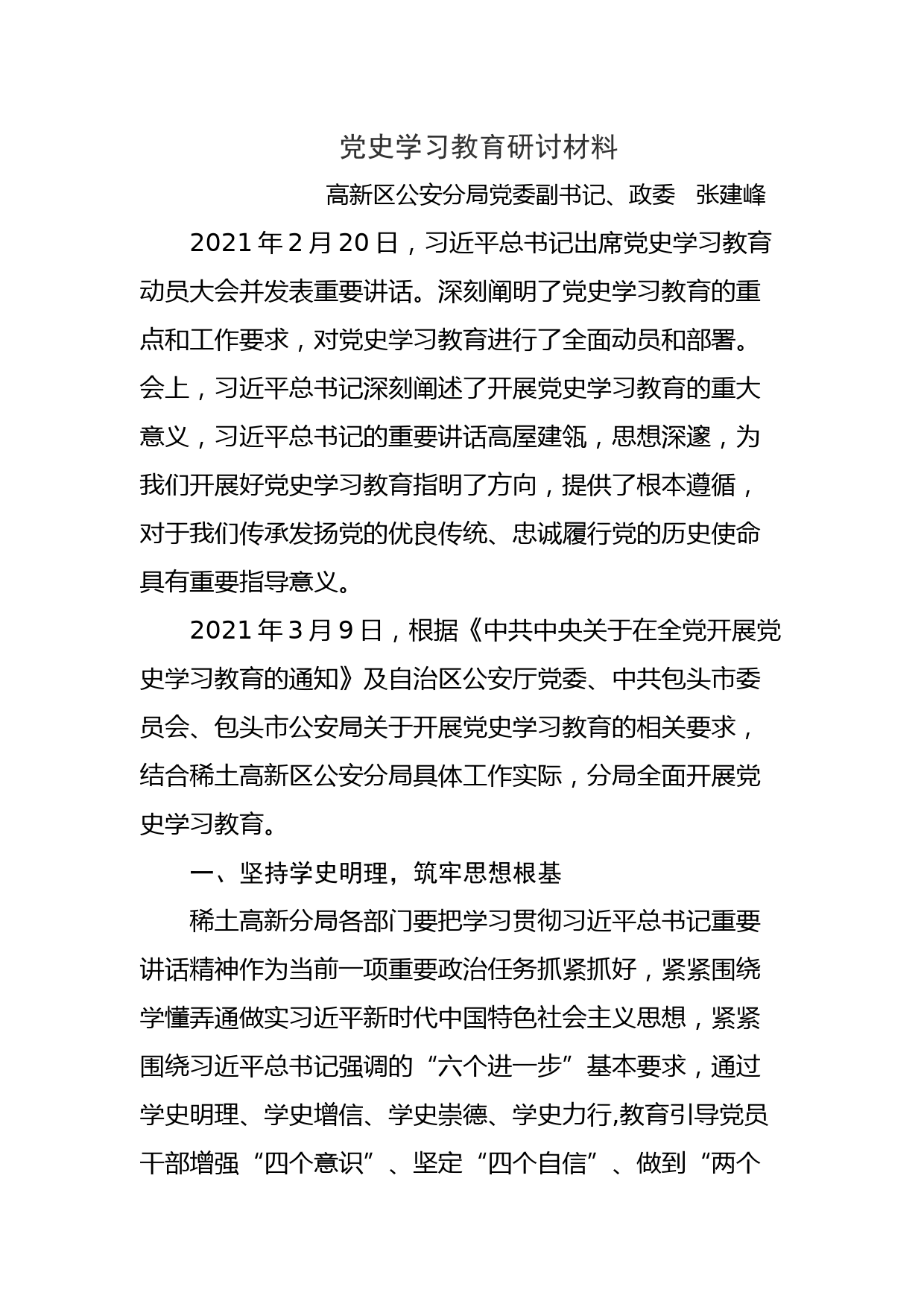 党史学习教育研讨材料

高新区公安分局党委副书记、政委　张建峰

2021年2月20日，习近平总书记出席党史学习教育动员大会并发表重要讲话。深刻阐明了党史学习教育的重点和工作要求，对党史学习教育进行了全面动员和部署。会上，习近平总书记深刻阐述了开展党史学习教育的重大意义，习近平总书记的重要讲话高屋建瓴，思想深邃，为我们开展好党史学习教育指明了方向，提供了根本遵循，对于我们传承发扬党的优良传统、忠诚履行党的历史使命具有重要指导意义。

2021年3月9日，根据《中共中央关于在全党开展党史学习教育的通知》及自治区公安厅党委、中共包头市委员会、包头市公安局关于开展党史学习教育的相关要求，结合稀土高新区公安分局具体工作实际，分局全面开展党史学习教育。

一、坚持学史明理，筑牢思想根基

稀土高新分局各部门要把学习贯彻习近平总书记重要讲话精神作为当前一项重要政治任务抓紧抓好，紧紧围绕学懂弄通做实习近平新时代中国特色社会主义思想，紧紧围绕习近平总书记强调的“六个进一步”基本要求，通过学史明理、学史增信、学史崇德、学史力行,教育引导党员干部增强“四个意识”、坚定“四个自信”、做到“两个